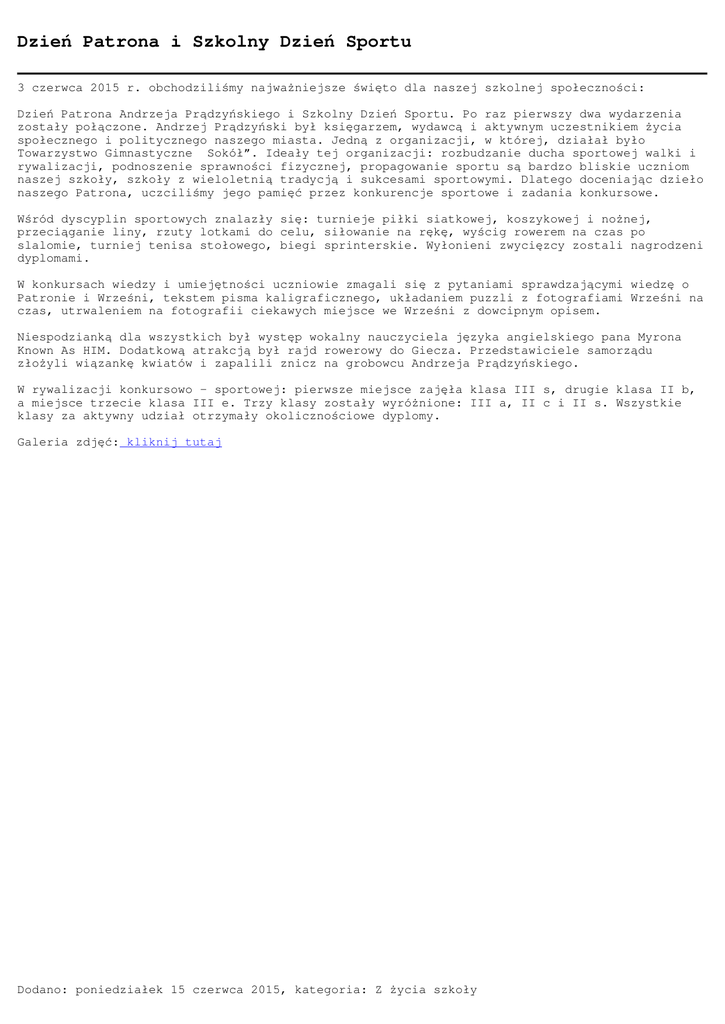 Dzień Patrona i Szkolny Dzień Sportu

3 czerwca 2015 r. obchodziliśmy najważniejsze święto dla naszej szkolnej społeczności:

Dzień Patrona Andrzeja Prądzyńskiego i Szkolny Dzień Sportu. Po raz pierwszy dwa wydarzenia zostały połączone. Andrzej Prądzyński był księgarzem, wydawcą i aktywnym uczestnikiem życia społecznego i politycznego naszego miasta. Jedną z organizacji, w której, działał było Towarzystwo Gimnastyczne  Sokół". Ideały tej organizacji: rozbudzanie ducha sportowej walki i rywalizacji, podnoszenie sprawności fizycznej, propagowanie sportu są bardzo bliskie uczniom naszej szkoły, szkoły z wieloletnią tradycją i sukcesami sportowymi. Dlatego doceniając dzieło naszego Patrona, uczciliśmy jego pamięć przez konkurencje sportowe i zadania konkursowe.

Wśród dyscyplin sportowych znalazły się: turnieje piłki siatkowej, koszykowej i nożnej, przeciąganie liny, rzuty lotkami do celu, siłowanie na rękę, wyścig rowerem na czas po slalomie, turniej tenisa stołowego, biegi sprinterskie. Wyłonieni zwycięzcy zostali nagrodzeni dyplomami.

W konkursach wiedzy i umiejętności uczniowie zmagali się z pytaniami sprawdzającymi wiedzę o Patronie i Wrześni, tekstem pisma kaligraficznego, układaniem puzzli z fotografiami Wrześni na czas, utrwaleniem na fotografii ciekawych miejsce we Wrześni z dowcipnym opisem.

Niespodzianką dla wszystkich był występ wokalny nauczyciela języka angielskiego pana Myrona Known As HIM. Dodatkową atrakcją był rajd rowerowy do Giecza. Przedstawiciele samorządu złożyli wiązankę kwiatów i zapalili znicz na grobowcu Andrzeja Prądzyńskiego.

W rywalizacji konkursowo – sportowej: pierwsze miejsce zajęła klasa III s, drugie klasa II b, a miejsce trzecie klasa III e. Trzy klasy zostały wyróżnione: III a, II c i II s. Wszystkie klasy za aktywny udział otrzymały okolicznościowe dyplomy.

Galeria zdjęć: kliknij tutaj

Dodano: poniedziałek 15 czerwca 2015, kategoria: Z życia szkoły